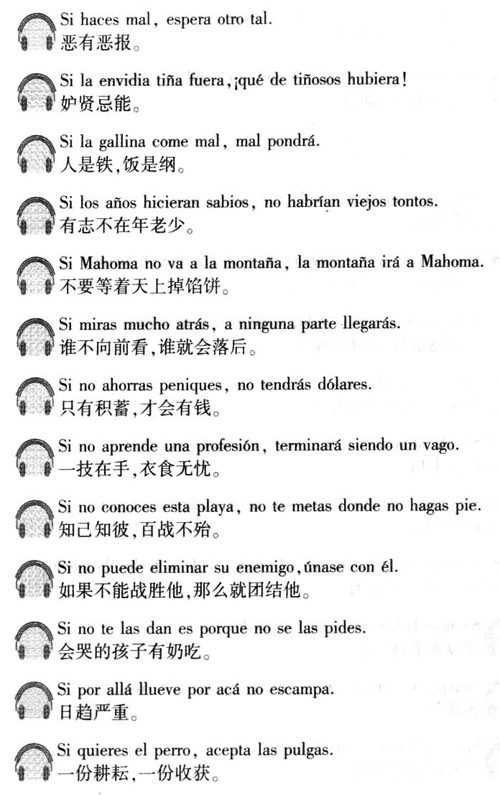 Si haces mal, espera otro tal.
恶有恶报。

Si la envidia tiña fuera, ¡qué de tiñosos hubiera!
妒贤忌能。

Si la gallina come mal, mal pondrá.
人是铁,饭是纲。

Si los años hicieran sabios, no habrían viejos tontos.
有志不在年老少。

Si Mahoma no va a la montaña, la montaña irá a Mahoma.
不要等着天上掉馅饼。

Si miras mucho atrás, a ninguna parte llegarás.
谁不向前看,谁就会落后。

Si no ahorras peniques, no tendrás dólares.
只有积蓄,才会有钱。

Si no aprende una profesión, terminará siendo un vago.
一技在手,衣食无忧。

Si no conoces esta playa, no te metas donde no hagas pie.
知己知彼,百战不殆。

Si no puede eliminar su enemigo, únase con él.
如果不能战胜他,那么就团结他。

Si no te las dan es porque no se las pides.
会哭的孩子有奶吃。

Si por allá llueve por acá no escampa.
日趋严重。

Si quieres el perro, acepta las pulgas.
一份耕耘,一份收获。